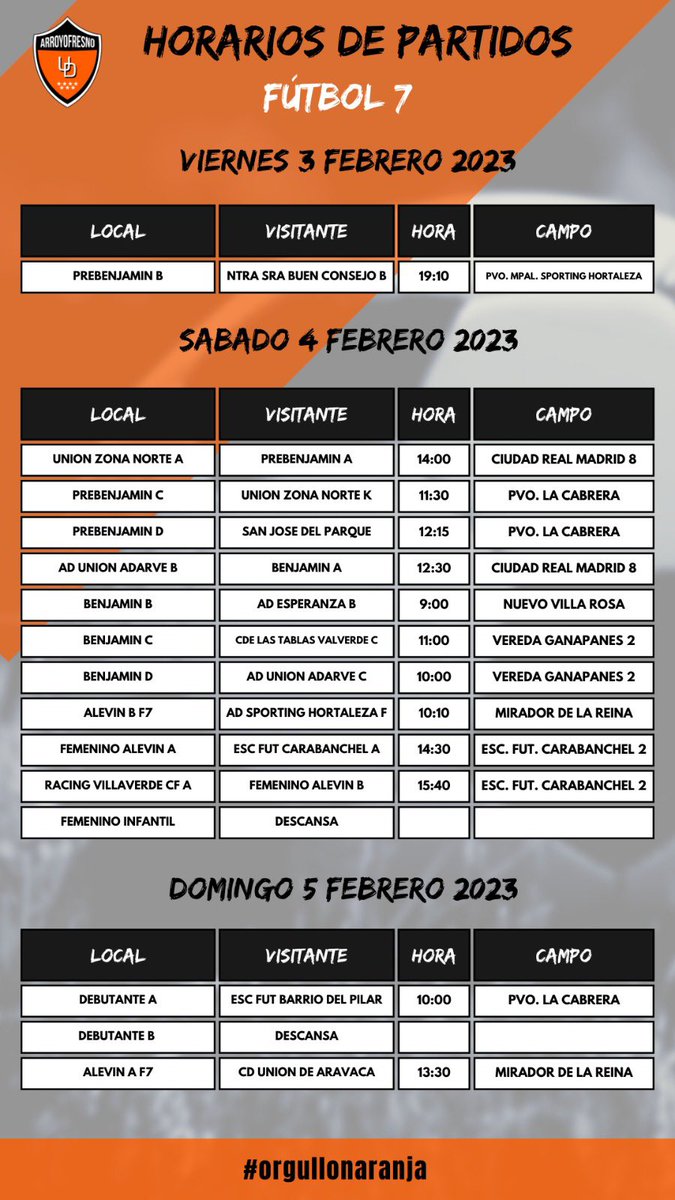 ARROYOFRESNO
UD

HORARIOS DE PARTIDOS
FÚTBOL 7

VIERNES 3 FEBRERO 2023

| LOCAL | VISITANTE | HORA | CAMPO |
|---|---|---|---|
| PREBENJAMIN B | NTRA SRA BUEN CONSEJO B | 19:10 | PVO. MPAL. SPORTING HORTALEZA |

SABADO 4 FEBRERO 2023

| LOCAL | VISITANTE | HORA | CAMPO |
|---|---|---|---|
| UNION ZONA NORTE A | PREBENJAMIN A | 14:00 | CIUDAD REAL MADRID 8 |
| PREBENJAMIN C | UNION ZONA NORTE K | 11:30 | PVO. LA CABRERA |
| PREBENJAMIN D | SAN JOSE DEL PARQUE | 12:15 | PVO. LA CABRERA |
| AD UNION ADARVE B | BENJAMIN A | 12:30 | CIUDAD REAL MADRID 8 |
| BENJAMIN B | AD ESPERANZA B | 9:00 | NUEVO VILLA ROSA |
| BENJAMIN C | CDE LAS TABLAS VALVERDE C | 11:00 | VEREDA GANAPANES 2 |
| BENJAMIN D | AD UNION ADARVE C | 10:00 | VEREDA GANAPANES 2 |
| ALEVIN B F7 | AD SPORTING HORTALEZA F | 10:10 | MIRADOR DE LA REINA |
| FEMENINO ALEVIN A | ESC FUT CARABANCHEL A | 14:30 | ESC. FUT. CARABANCHEL 2 |
| RACING VILLAVERDE CF A | FEMENINO ALEVIN B | 15:40 | ESC. FUT. CARABANCHEL 2 |
| FEMENINO INFANTIL | DESCANSA | | |

DOMINGO 5 FEBRERO 2023

| LOCAL | VISITANTE | HORA | CAMPO |
|---|---|---|---|
| DEBUTANTE A | ESC FUT BARRIO DEL PILAR | 10:00 | PVO. LA CABRERA |
| DEBUTANTE B | DESCANSA | | |
| ALEVIN A F7 | CD UNION DE ARAVACA | 13:30 | MIRADOR DE LA REINA |

#orgullonaranja